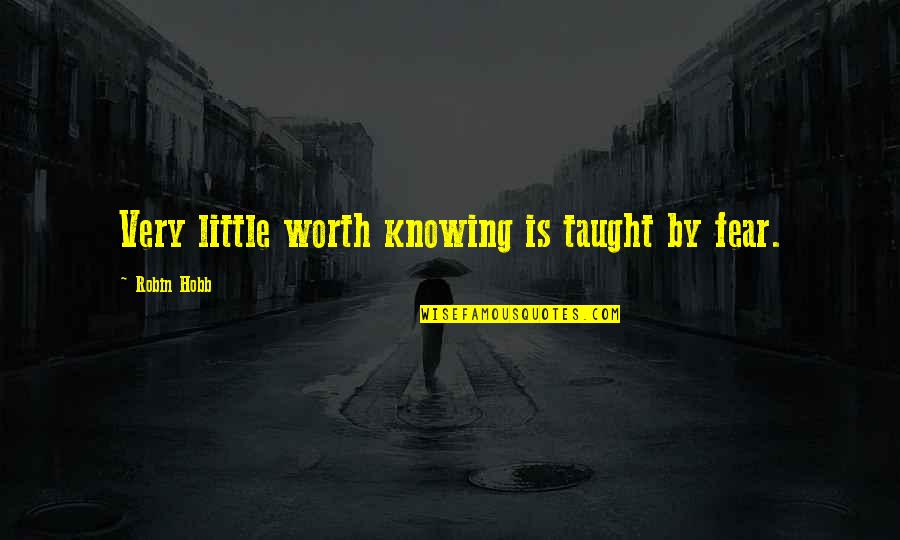 Very little worth knowing is taught by fear.

~ Robin Hobb

WISEFAMOUSQUOTES.COM